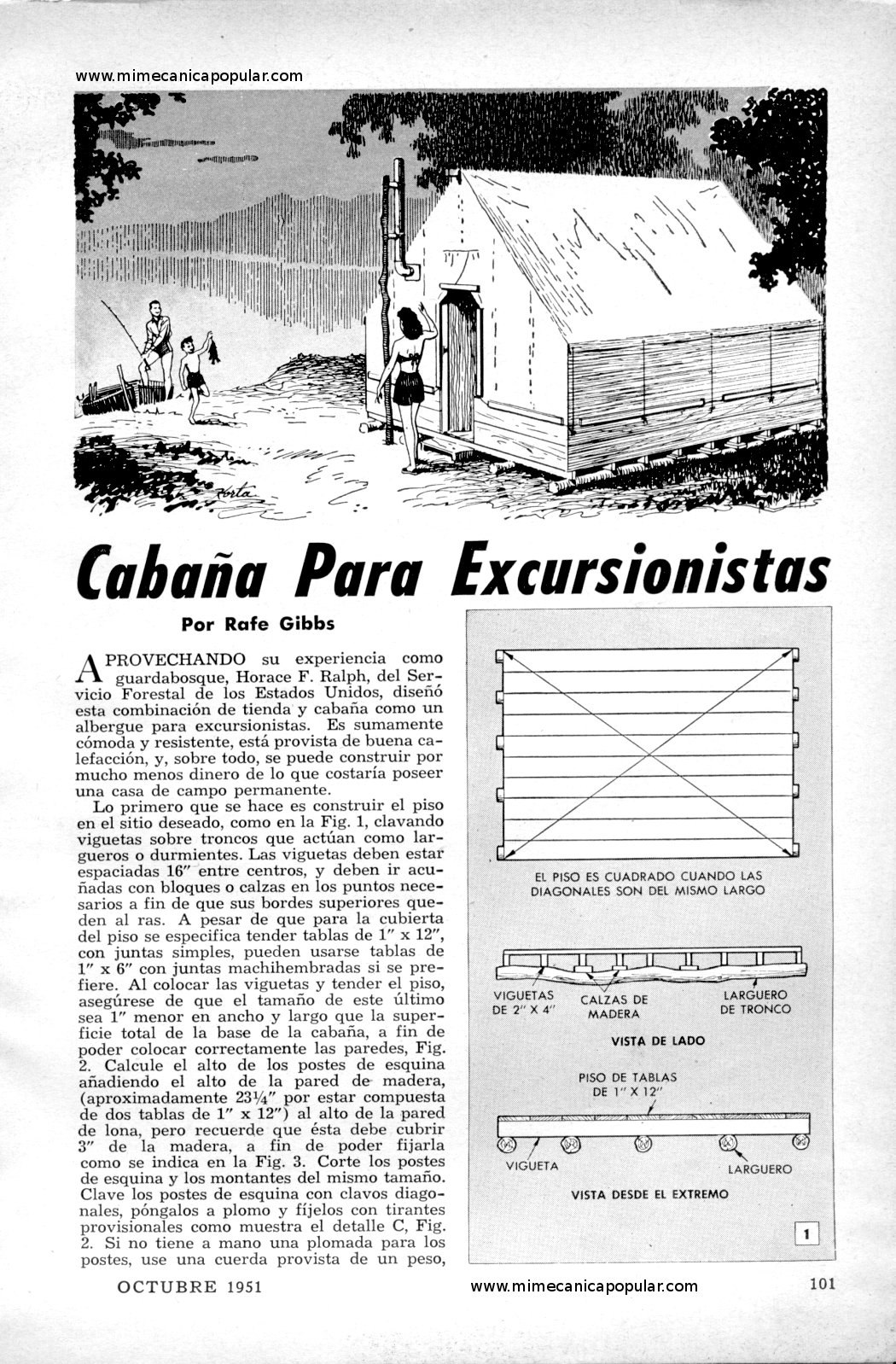 www.mimecanicapopular.com

Cabaña Para Excursionistas

Por Rafe Gibbs

APROVECHANDO su experiencia como guardabosque, Horace F. Ralph, del Servicio Forestal de los Estados Unidos, diseñó esta combinación de tienda y cabaña como un albergue para excursionistas. Es sumamente cómoda y resistente, está provista de buena calefacción, y, sobre todo, se puede construir por mucho menos dinero de lo que costaría poseer una casa de campo permanente.

Lo primero que se hace es construir el piso en el sitio deseado, como en la Fig. 1, clavando viguetas sobre troncos que actúan como largueros o durmientes. Las viguetas deben estar espaciadas 16" entre centros, y deben ir acuñadas con bloques o calzas en los puntos necesarios a fin de que sus bordes superiores queden al ras. A pesar de que para la cubierta del piso se especifica tender tablas de 1" x 12", con juntas simples, pueden usarse tablas de 1" x 6" con juntas machihembradas si se prefiere. Al colocar las viguetas y tender el piso, asegúrese de que el tamaño de este último sea 1" menor en ancho y largo que la superficie total de la base de la cabaña, a fin de poder colocar correctamente las paredes, Fig. 2. Calcule el alto de los postes de esquina añadiendo el alto de la pared de madera, (aproximadamente 23¼" por estar compuesta de dos tablas de 1" x 12") al alto de la pared de lona, pero recuerde que ésta debe cubrir 3" de la madera, a fin de poder fijarla como se indica en la Fig. 3. Corte los postes de esquina y los montantes del mismo tamaño. Clave los postes de esquina con clavos diagonales, póngalos a plomo y fíjelos con tirantes provisionales como muestra el detalle C, Fig. 2. Si no tiene a mano una plomada para los postes, use una cuerda provista de un peso,

EL PISO ES CUADRADO CUANDO LAS DIAGONALES SON DEL MISMO LARGO

VIGUETAS DE 2" X 4"
CALZAS DE MADERA
LARGUERO DE TRONCO
VISTA DE LADO

PISO DE TABLAS DE 1" X 12"
VIGUETA
LARGUERO
VISTA DESDE EL EXTREMO

1

OCTUBRE 1951
www.mimecanicapopular.com
101